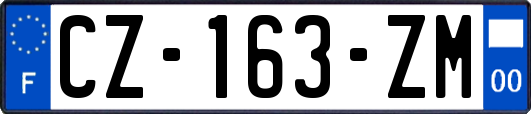 F

CZ-163-ZM

00